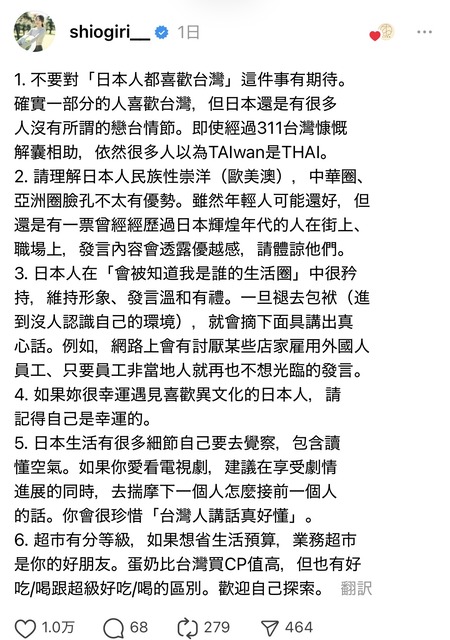 shiogiri__ 1日

1. 不要對「日本人都喜歡台灣」這件事有期待。確實一部分的人喜歡台灣，但日本還是有很多人沒有所謂的戀台情節。即使經過311台灣慷慨解囊相助，依然很多人以為TAIwan是THAI。
2. 請理解日本人民族性崇洋（歐美澳），中華圈、亞洲圈臉孔不太有優勢。雖然年輕人可能還好，但還是有一票曾經經歷過日本輝煌年代的人在街上、職場上，發言內容會透露優越感，請體諒他們。
3. 日本人在「會被知道我是誰的生活圈」中很矜持，維持形象、發言溫和有禮。一旦褪去包袱（進到沒人認識自己的環境），就會摘下面具講出真心話。例如，網路上會有討厭某些店家雇用外國人員工、只要員工非當地人就再也不想光臨的發言。
4. 如果妳很幸運遇見喜歡異文化的日本人，請記得自己是幸運的。
5. 日本生活有很多細節自己要去覺察，包含讀懂空氣。如果你愛看電視劇，建議在享受劇情進展的同時，去揣摩下一個人怎麼接前一個人的話。你會很珍惜「台灣人講話真好懂」。
6. 超市有分等級，如果想省生活預算，業務超市是你的好朋友。蛋奶比台灣買CP值高，但也有好吃/喝跟超級好吃/喝的區別。歡迎自己探索。 翻訳

1.0万 68 279 464